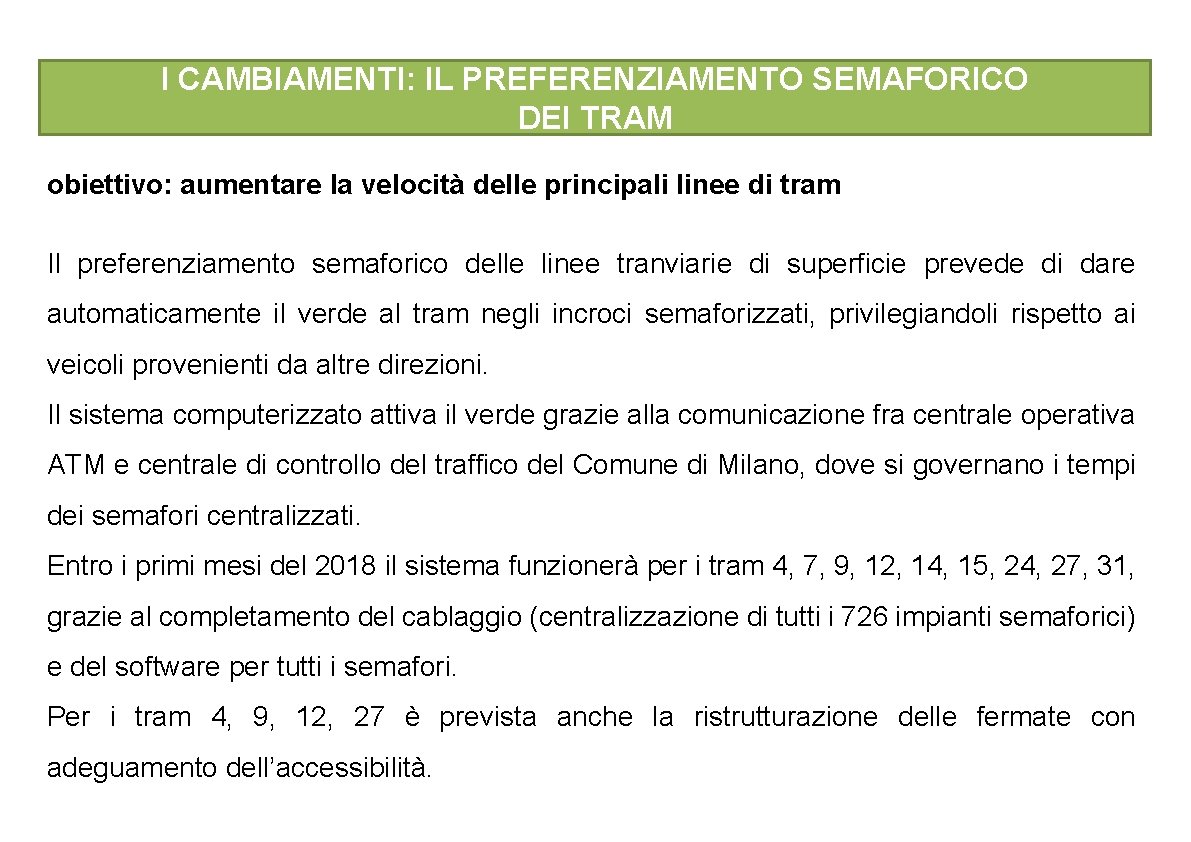 I CAMBIAMENTI: IL PREFERENZIAMENTO SEMAFORICO DEI TRAM

obiettivo: aumentare la velocità delle principali linee di tram

Il preferenziamento semaforico delle linee tranviarie di superficie prevede di dare automaticamente il verde al tram negli incroci semaforizzati, privilegiandoli rispetto ai veicoli provenienti da altre direzioni.
Il sistema computerizzato attiva il verde grazie alla comunicazione fra centrale operativa ATM e centrale di controllo del traffico del Comune di Milano, dove si governano i tempi dei semafori centralizzati.
Entro i primi mesi del 2018 il sistema funzionerà per i tram 4, 7, 9, 12, 14, 15, 24, 27, 31, grazie al completamento del cablaggio (centralizzazione di tutti i 726 impianti semaforici) e del software per tutti i semafori.
Per i tram 4, 9, 12, 27 è prevista anche la ristrutturazione delle fermate con adeguamento dell’accessibilità.